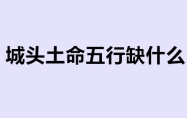 城头土命五行缺什么